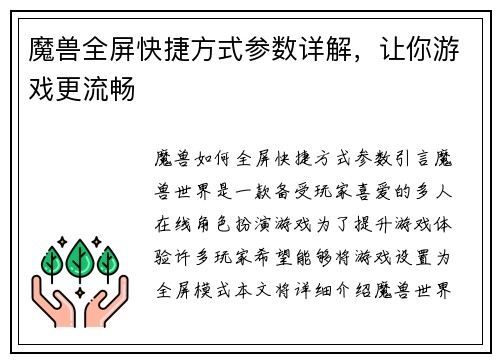 魔兽全屏快捷方式参数详解，让你游戏更流畅

魔兽如何全屏快捷方式参数引言魔兽世界是一款备受玩家喜爱的多人在线角色扮演游戏为了提升游戏体验许多玩家希望能够将游戏设置为全屏模式本文将详细介绍魔兽世界